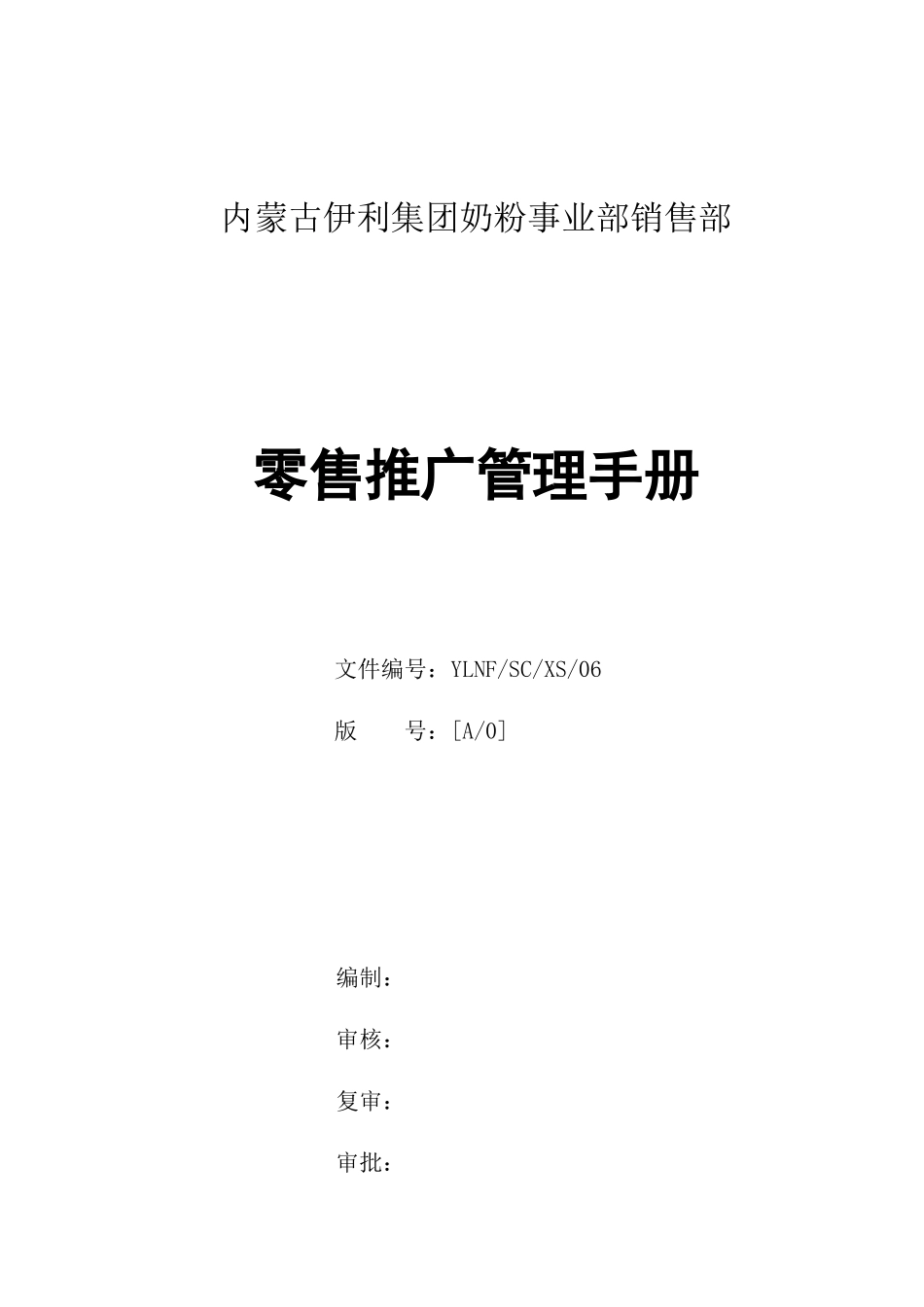 内蒙古伊利集团奶粉事业部销售部

零售推广管理手册

文件编号：YLNF/SC/XS/06

版　　号：[A/0]

编制：

审核：

复审：

审批：